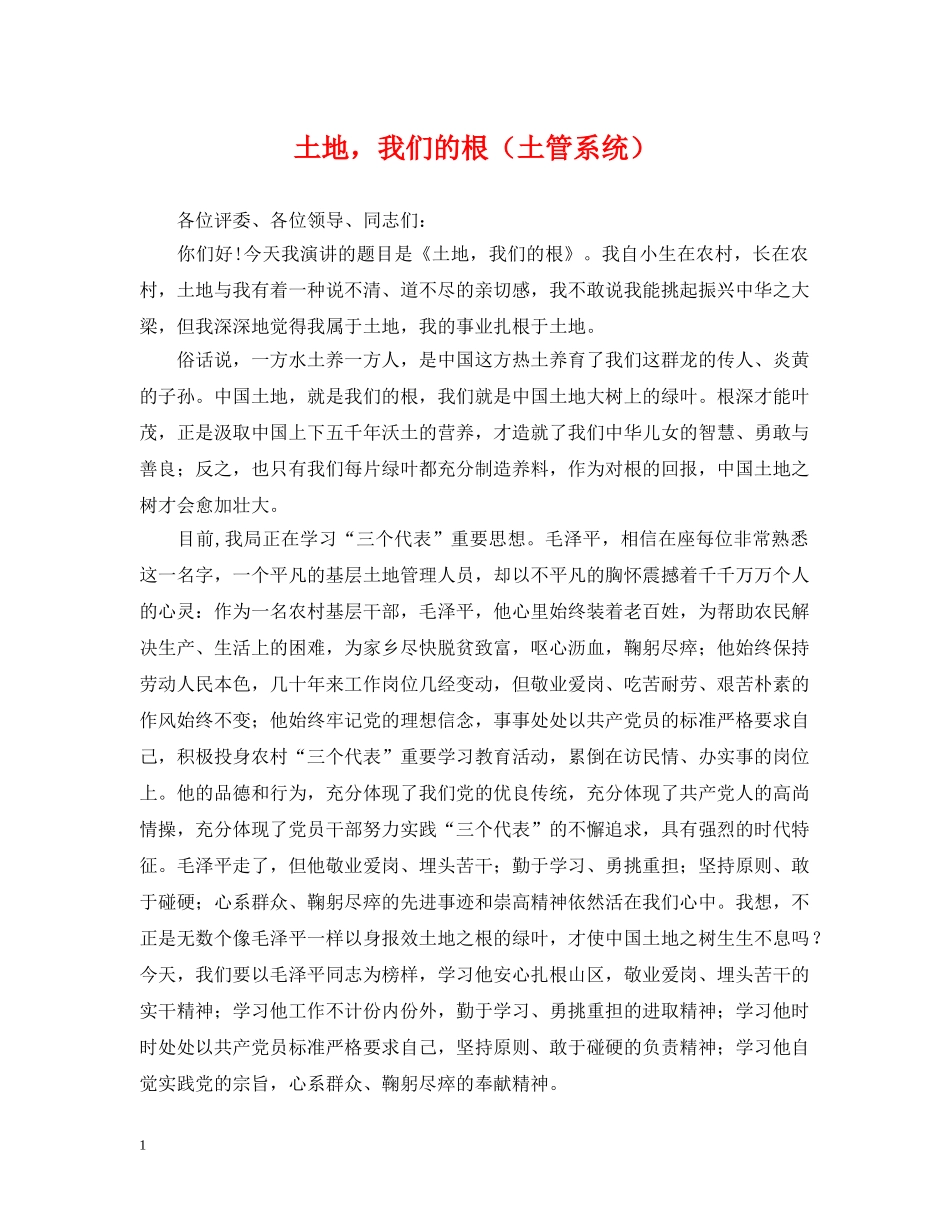 土地，我们的根（土管系统）

各位评委、各位领导、同志们：

你们好！今天我演讲的题目是《土地，我们的根》。我自小生在农村，长在农村，土地与我有着一种说不清、道不尽的亲切感，我不敢说我能挑起振兴中华之大梁，但我深深地觉得我属于土地，我的事业扎根于土地。

俗话说，一方水土养一方人，是中国这方热土养育了我们这群龙的传人、炎黄的子孙。中国土地，就是我们的根，我们就是中国土地大树上的绿叶。根深才能叶茂，正是汲取中国上下五千年沃土的营养，才造就了我们中华儿女的智慧、勇敢与善良；反之，也只有我们每片绿叶都充分制造养料，作为对根的回报，中国土地之树才会愈加壮大。

目前,我局正在学习“三个代表”重要思想。毛泽平，相信在座每位非常熟悉这一名字，一个平凡的基层土地管理人员，却以不平凡的胸怀震撼着千千万万个人的心灵：作为一名农村基层干部，毛泽平，他心里始终装着老百姓，为帮助农民解决生产、生活上的困难，为家乡尽快脱贫致富，呕心沥血，鞠躬尽瘁；他始终保持劳动人民本色，几十年来工作岗位几经变动，但敬业爱岗、吃苦耐劳、艰苦朴素的作风始终不变；他始终牢记党的理想信念，事事处处以共产党员的标准严格要求自己，积极投身农村“三个代表”重要学习教育活动，累倒在访民情、办实事的岗位上。他的品德和行为，充分体现了我们党的优良传统，充分体现了共产党人的高尚情操，充分体现了党员干部努力实践“三个代表”的不懈追求，具有强烈的时代特征。毛泽平走了，但他敬业爱岗、埋头苦干；勤于学习、勇挑重担；坚持原则、敢于碰硬；心系群众、鞠躬尽瘁的先进事迹和崇高精神依然活在我们心中。我想，不正是无数个像毛泽平一样以身报效土地之根的绿叶，才使中国土地之树生生不息吗？今天，我们要以毛泽平同志为榜样，学习他安心扎根山区，敬业爱岗、埋头苦干的实干精神；学习他工作不计份内份外，勤于学习、勇挑重担的进取精神；学习他时时处处以共产党员标准严格要求自己，坚持原则、敢于碰硬的负责精神；学习他自觉实践党的宗旨，心系群众、鞠躬尽瘁的奉献精神。

1